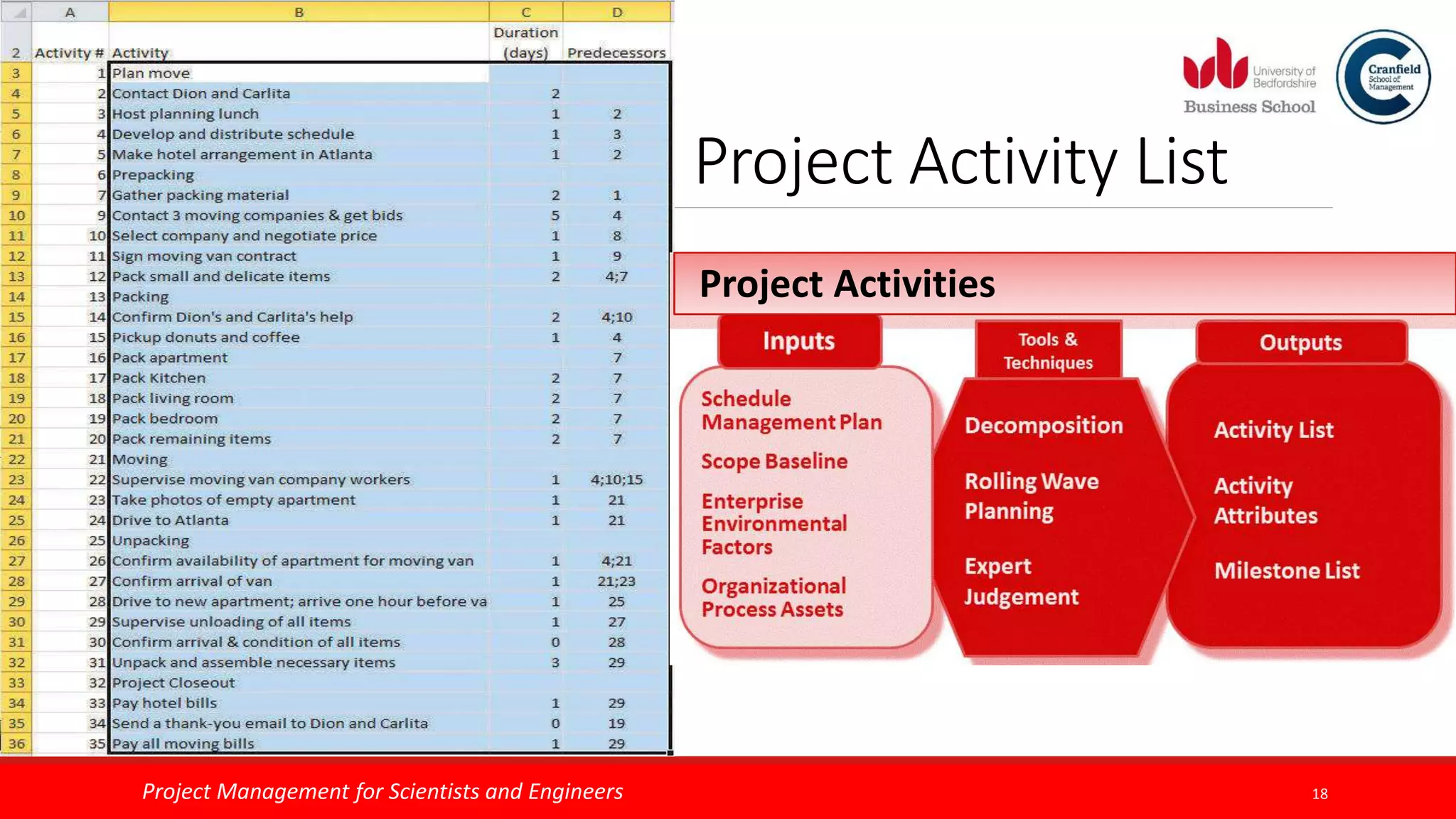 |  | A | B | C | D |
|---|---|---|---|---|
| 2 | Activity # | Activity | Duration (days) | Predecessors |
| 3 | 1 | Plan move |  |  |
| 4 | 2 | Contact Dion and Carlita | 2 |  |
| 5 | 3 | Host planning lunch | 1 | 2 |
| 6 | 4 | Develop and distribute schedule | 1 | 3 |
| 7 | 5 | Make hotel arrangement in Atlanta | 1 | 2 |
| 8 | 6 | Prepacking |  |  |
| 9 | 7 | Gather packing material | 2 | 1 |
| 10 | 9 | Contact 3 moving companies & get bids | 5 | 4 |
| 11 | 10 | Select company and negotiate price | 1 | 8 |
| 12 | 11 | Sign moving van contract | 1 | 9 |
| 13 | 12 | Pack small and delicate items | 2 | 4;7 |
| 14 | 13 | Packing |  |  |
| 15 | 14 | Confirm Dion's and Carlita's help | 2 | 4;10 |
| 16 | 15 | Pickup donuts and coffee | 1 | 4 |
| 17 | 16 | Pack apartment |  | 7 |
| 18 | 17 | Pack Kitchen | 2 | 7 |
| 19 | 18 | Pack living room | 2 | 7 |
| 20 | 19 | Pack bedroom | 2 | 7 |
| 21 | 20 | Pack remaining items | 2 | 7 |
| 22 | 21 | Moving |  |  |
| 23 | 22 | Supervise moving van company workers | 1 | 4;10;15 |
| 24 | 23 | Take photos of empty apartment | 1 | 21 |
| 25 | 24 | Drive to Atlanta | 1 | 21 |
| 26 | 25 | Unpacking |  |  |
| 27 | 26 | Confirm availability of apartment for moving van | 1 | 4;21 |
| 28 | 27 | Confirm arrival of van | 1 | 21;23 |
| 29 | 28 | Drive to new apartment; arrive one hour before va | 1 | 25 |
| 30 | 29 | Supervise unloading of all items | 1 | 27 |
| 31 | 30 | Confirm arrival & condition of all items | 0 | 28 |
| 32 | 31 | Unpack and assemble necessary items | 3 | 29 |
| 33 | 32 | Project Closeout |  |  |
| 34 | 33 | Pay hotel bills | 1 | 29 |
| 35 | 34 | Send a thank-you email to Dion and Carlita | 0 | 19 |
| 36 | 35 | Pay all moving bills | 1 | 29 |

University of Bedfordshire Business School

Cranfield School of Management

Project Activity List

Project Activities

Inputs
Schedule Management Plan
Scope Baseline
Enterprise Environmental Factors
Organizational Process Assets

Tools & Techniques
Decomposition
Rolling Wave Planning
Expert Judgement

Outputs
Activity List
Activity Attributes
Milestone List

Project Management for Scientists and Engineers

18